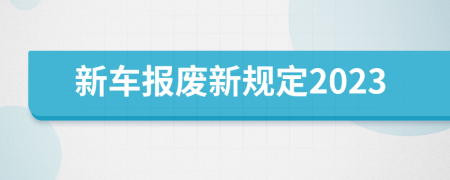 新车报废新规定2023